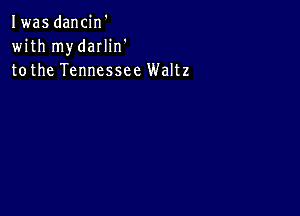 I was dancin'
with my darlin'
to the Tennessee Waltz